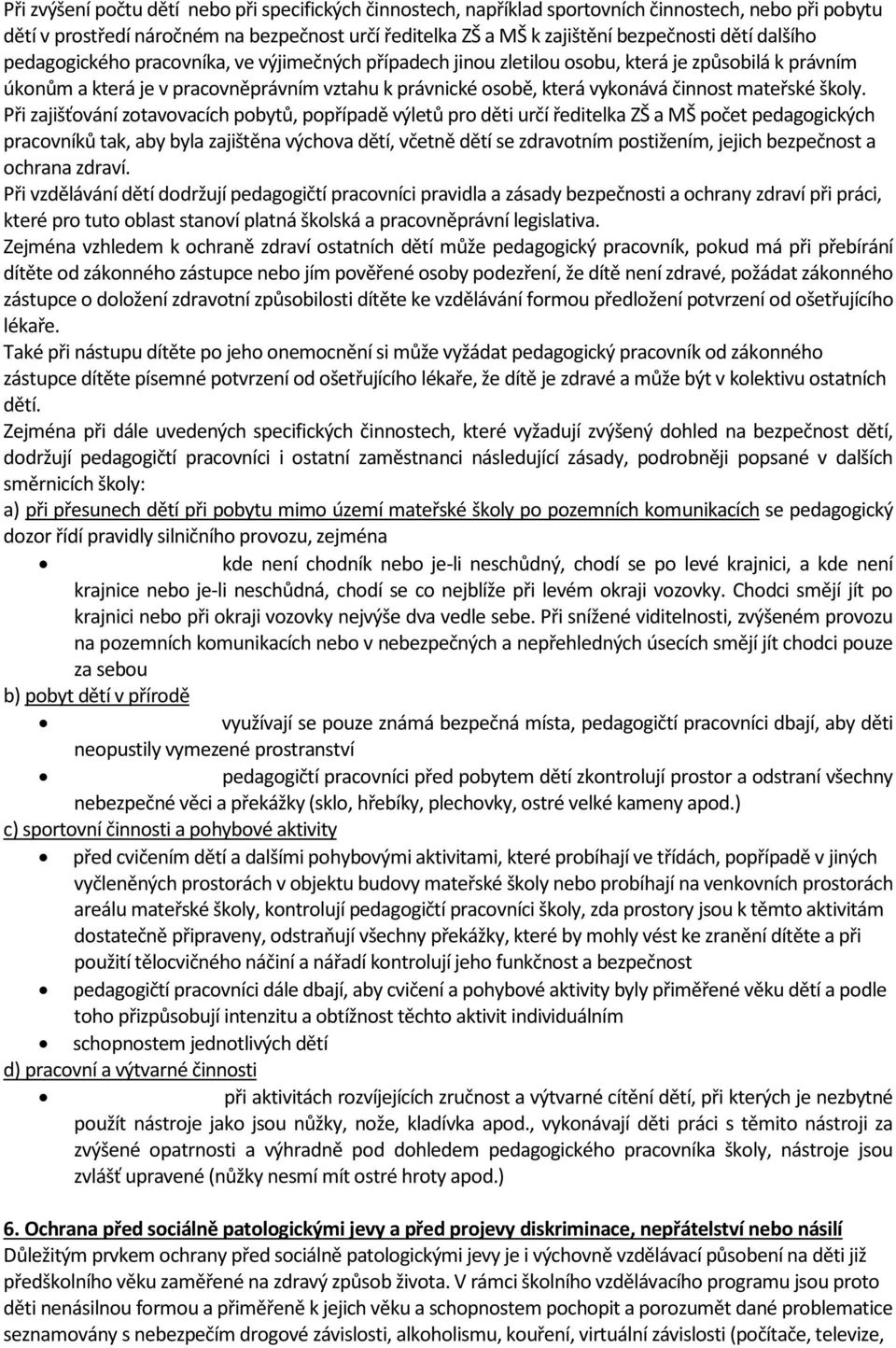 Při zvýšení počtu dětí nebo při specifických činnostech, například sportovních činnostech, nebo při pobytu dětí v prostředí náročném na bezpečnost určí ředitelka ZŠ a MŠ k zajištění bezpečnosti dětí dalšího pedagogického pracovníka, ve výjimečných případech jinou zletilou osobu, která je způsobilá k právním úkonům a která je v pracovněprávním vztahu k právnické osobě, která vykonává činnost mateřské školy. Při zajišťování zotavovacích pobytů, popřípadě výletů pro děti určí ředitelka ZŠ a MŠ počet pedagogických pracovníků tak, aby byla zajištěna výchova dětí, včetně dětí se zdravotním postižením, jejich bezpečnost a ochrana zdraví.

Při vzdělávání dětí dodržují pedagogičtí pracovníci pravidla a zásady bezpečnosti a ochrany zdraví při práci, které pro tuto oblast stanoví platná školská a pracovněprávní legislativa.

Zejména vzhledem k ochraně zdraví ostatních dětí může pedagogický pracovník, pokud má při přebírání dítěte od zákonného zástupce nebo jím pověřené osoby podezření, že dítě není zdravé, požádat zákonného zástupce o doložení zdravotní způsobilosti dítěte ke vzdělávání formou předložení potvrzení od ošetřujícího lékaře.

Také při nástupu dítěte po jeho onemocnění si může vyžádat pedagogický pracovník od zákonného zástupce dítěte písemné potvrzení od ošetřujícího lékaře, že dítě je zdravé a může být v kolektivu ostatních dětí.

Zejména při dále uvedených specifických činnostech, které vyžadují zvýšený dohled na bezpečnost dětí, dodržují pedagogičtí pracovníci i ostatní zaměstnanci následující zásady, podrobněji popsané v dalších směrnicích školy:

a) při přesunech dětí při pobytu mimo území mateřské školy po pozemních komunikacích se pedagogický dozor řídí pravidly silničního provozu, zejména

• kde není chodník nebo je-li neschůdný, chodí se po levé krajnici, a kde není krajnice nebo je-li neschůdná, chodí se co nejblíže při levém okraji vozovky. Chodci smějí jít po krajnici nebo při okraji vozovky nejvýše dva vedle sebe. Při snížené viditelnosti, zvýšeném provozu na pozemních komunikacích nebo v nebezpečných a nepřehledných úsecích smějí jít chodci pouze za sebou

b) pobyt dětí v přírodě

• využívají se pouze známá bezpečná místa, pedagogičtí pracovníci dbají, aby děti neopustily vymezené prostranství

• pedagogičtí pracovníci před pobytem dětí zkontrolují prostor a odstraní všechny nebezpečné věci a překážky (sklo, hřebíky, plechovky, ostré velké kameny apod.)

c) sportovní činnosti a pohybové aktivity

• před cvičením dětí a dalšími pohybovými aktivitami, které probíhají ve třídách, popřípadě v jiných vyčleněných prostorách v objektu budovy mateřské školy nebo probíhají na venkovních prostorách areálu mateřské školy, kontrolují pedagogičtí pracovníci školy, zda prostory jsou k těmto aktivitám dostatečně připraveny, odstraňují všechny překážky, které by mohly vést ke zranění dítěte a při použití tělocvičného náčiní a nářadí kontrolují jeho funkčnost a bezpečnost

• pedagogičtí pracovníci dále dbají, aby cvičení a pohybové aktivity byly přiměřené věku dětí a podle toho přizpůsobují intenzitu a obtížnost těchto aktivit individuálním

• schopnostem jednotlivých dětí

d) pracovní a výtvarné činnosti

• při aktivitách rozvíjejících zručnost a výtvarné cítění dětí, při kterých je nezbytné použít nástroje jako jsou nůžky, nože, kladívka apod., vykonávají děti práci s těmito nástroji za zvýšené opatrnosti a výhradně pod dohledem pedagogického pracovníka školy, nástroje jsou zvlášť upravené (nůžky nesmí mít ostré hroty apod.)

6. Ochrana před sociálně patologickými jevy a před projevy diskriminace, nepřátelství nebo násilí

Důležitým prvkem ochrany před sociálně patologickými jevy je i výchovně vzdělávací působení na děti již předškolního věku zaměřené na zdravý způsob života. V rámci školního vzdělávacího programu jsou proto děti nenásilnou formou a přiměřeně k jejich věku a schopnostem pochopit a porozumět dané problematice seznamovány s nebezpečím drogové závislosti, alkoholismu, kouření, virtuální závislosti (počítače, televize,